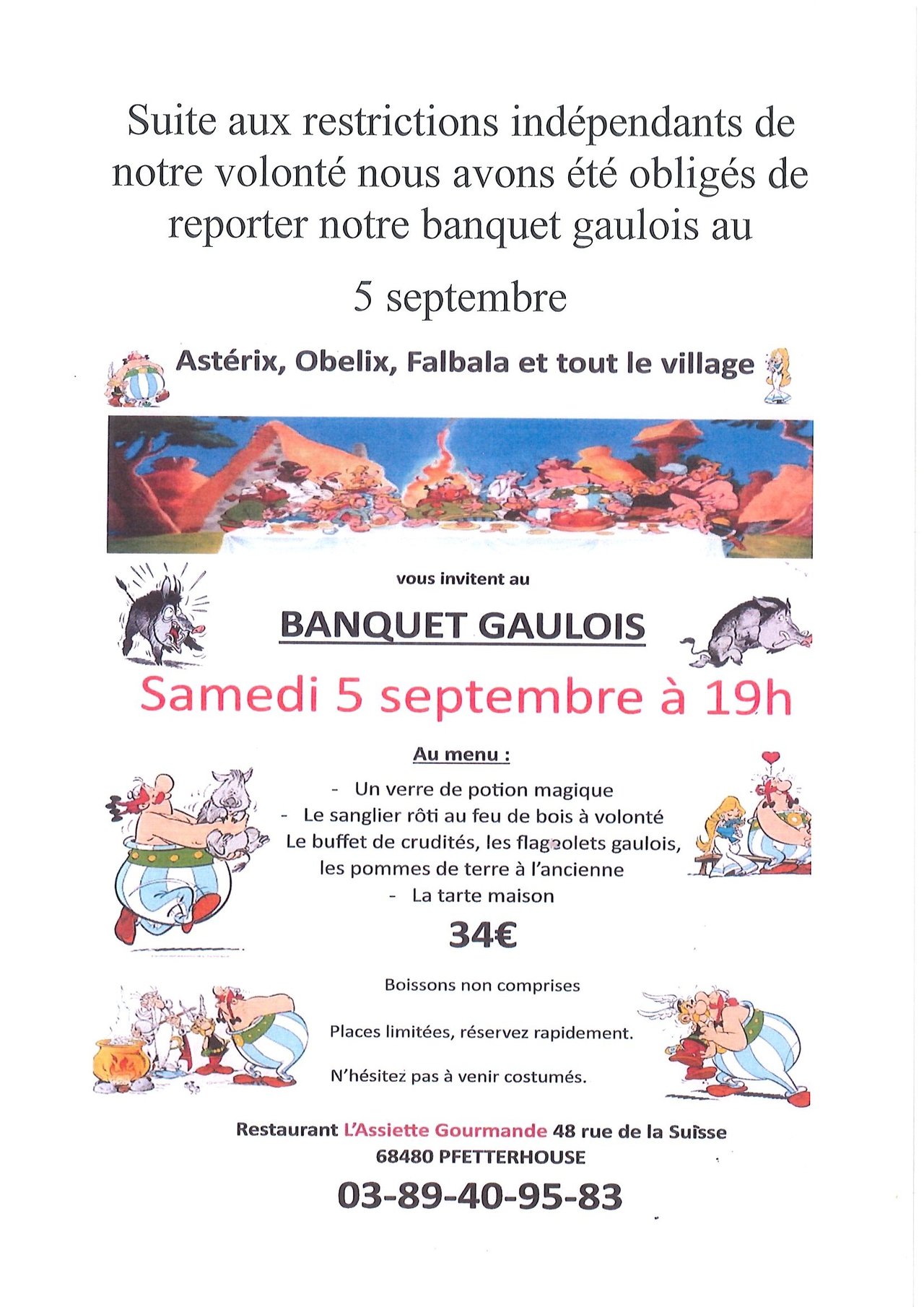 Suite aux restrictions indépendants de notre volonté nous avons été obligés de reporter notre banquet gaulois au

5 septembre

Astérix, Obelix, Falbala et tout le village

vous invitent au

BANQUET GAULOIS

Samedi 5 septembre à 19h

Au menu :

- Un verre de potion magique
- Le sanglier rôti au feu de bois à volonté
Le buffet de crudités, les flageolets gaulois, les pommes de terre à l'ancienne
- La tarte maison

34€

Boissons non comprises

Places limitées, réservez rapidement.

N'hésitez pas à venir costumés.

Restaurant L'Assiette Gourmande 48 rue de la Suisse
68480 PFETTERHOUSE

03-89-40-95-83